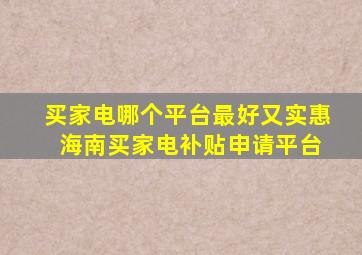 买家电哪个平台最好又实惠
海南买家电补贴申请平台